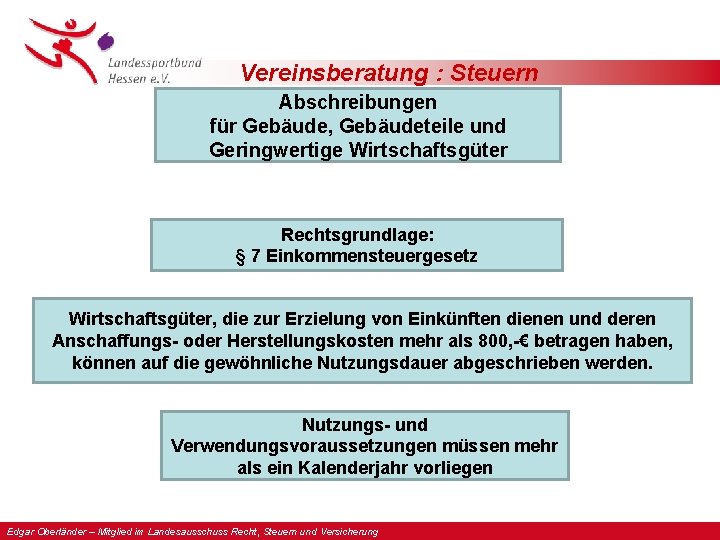 Landessportbund Hessen e.V.

Vereinsberatung : Steuern

Abschreibungen
für Gebäude, Gebäudeteile und
Geringwertige Wirtschaftsgüter

Rechtsgrundlage:
§ 7 Einkommensteuergesetz

Wirtschaftsgüter, die zur Erzielung von Einkünften dienen und deren Anschaffungs- oder Herstellungskosten mehr als 800,-€ betragen haben, können auf die gewöhnliche Nutzungsdauer abgeschrieben werden.

Nutzungs- und
Verwendungsvoraussetzungen müssen mehr als ein Kalenderjahr vorliegen

Edgar Oberländer – Mitglied im Landesausschuss Recht, Steuern und Versicherung